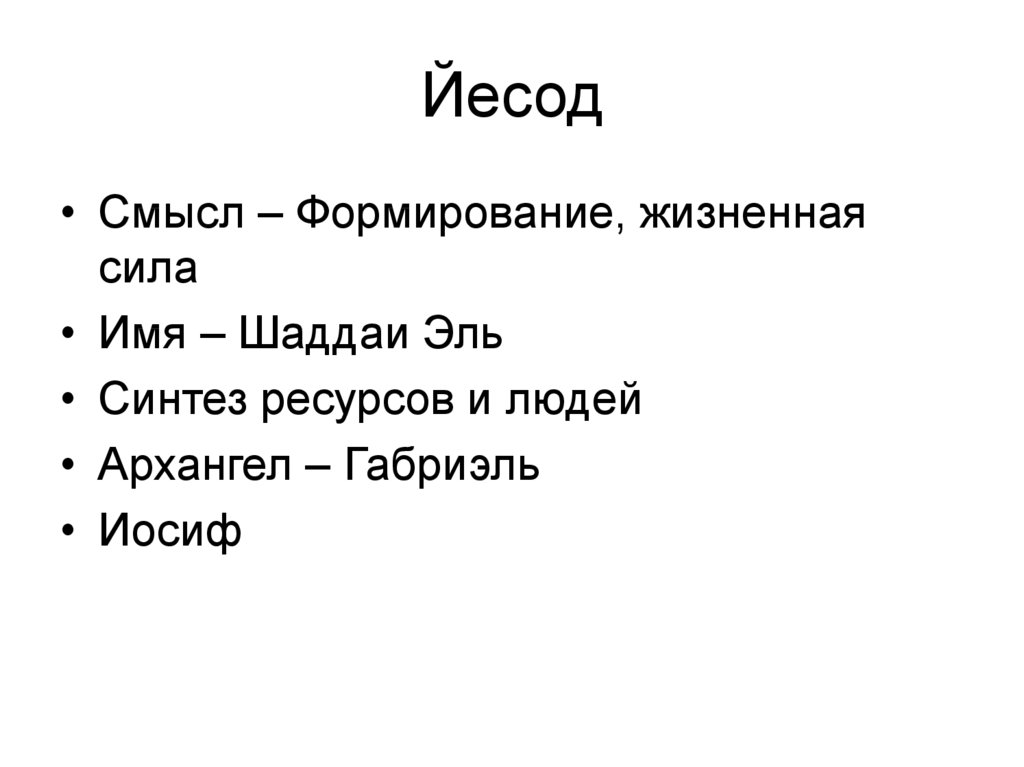 Йесод

• Смысл – Формирование, жизненная сила
• Имя – Шаддаи Эль
• Синтез ресурсов и людей
• Архангел – Габриэль
• Иосиф